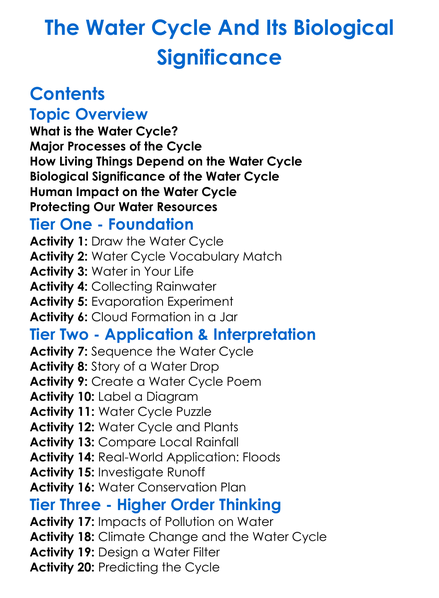 The Water Cycle And Its Biological Significance

Contents

Topic Overview
What is the Water Cycle?
Major Processes of the Cycle
How Living Things Depend on the Water Cycle
Biological Significance of the Water Cycle
Human Impact on the Water Cycle
Protecting Our Water Resources

Tier One - Foundation
Activity 1: Draw the Water Cycle
Activity 2: Water Cycle Vocabulary Match
Activity 3: Water in Your Life
Activity 4: Collecting Rainwater
Activity 5: Evaporation Experiment
Activity 6: Cloud Formation in a Jar

Tier Two - Application & Interpretation
Activity 7: Sequence the Water Cycle
Activity 8: Story of a Water Drop
Activity 9: Create a Water Cycle Poem
Activity 10: Label a Diagram
Activity 11: Water Cycle Puzzle
Activity 12: Water Cycle and Plants
Activity 13: Compare Local Rainfall
Activity 14: Real-World Application: Floods
Activity 15: Investigate Runoff
Activity 16: Water Conservation Plan

Tier Three - Higher Order Thinking
Activity 17: Impacts of Pollution on Water
Activity 18: Climate Change and the Water Cycle
Activity 19: Design a Water Filter
Activity 20: Predicting the Cycle